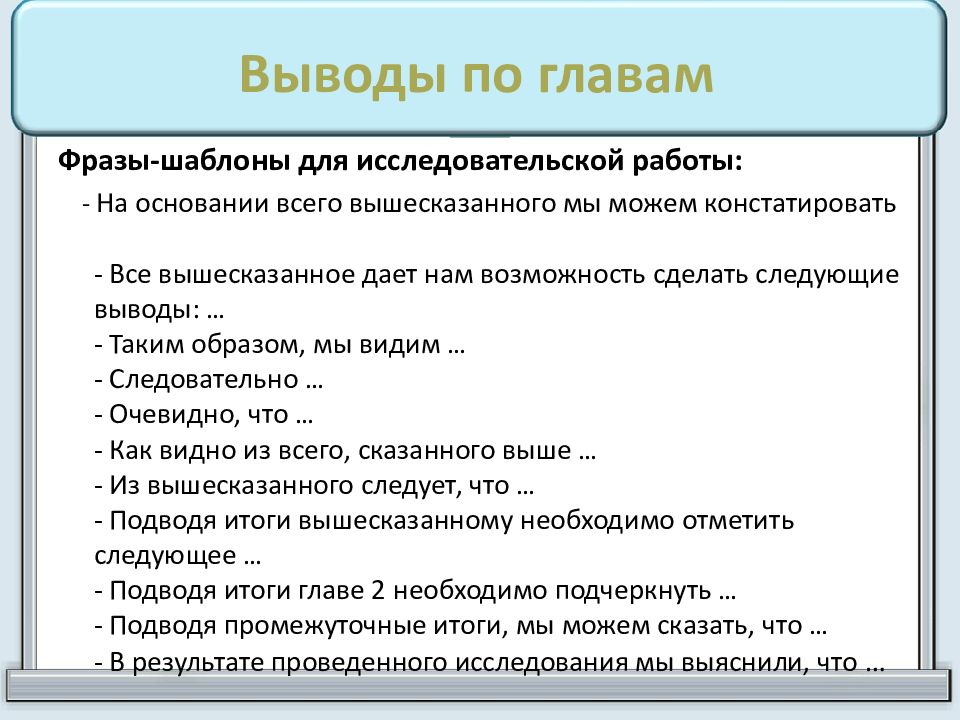 Выводы по главам

Фразы-шаблоны для исследовательской работы:

- На основании всего вышесказанного мы можем констатировать

- Все вышесказанное дает нам возможность сделать следующие выводы: …
- Таким образом, мы видим …
- Следовательно …
- Очевидно, что …
- Как видно из всего, сказанного выше …
- Из вышесказанного следует, что …
- Подводя итоги вышесказанному необходимо отметить следующее …
- Подводя итоги главе 2 необходимо подчеркнуть …
- Подводя промежуточные итоги, мы можем сказать, что …
- В результате проведенного исследования мы выяснили, что ...